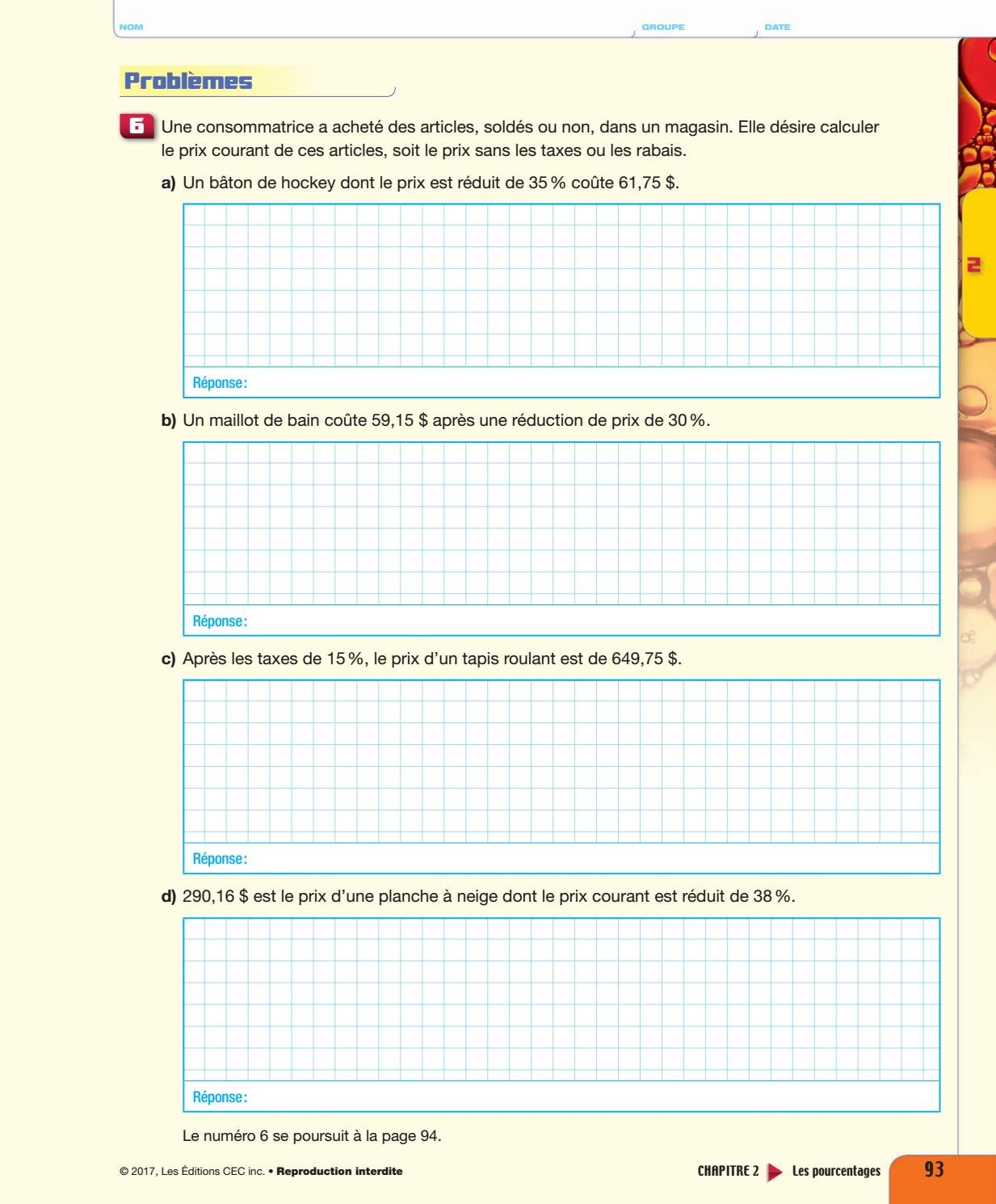 NOM GROUPE DATE

Problèmes

6 Une consommatrice a acheté des articles, soldés ou non, dans un magasin. Elle désire calculer le prix courant de ces articles, soit le prix sans les taxes ou les rabais.

a) Un bâton de hockey dont le prix est réduit de 35 % coûte 61,75 $.

Réponse :

b) Un maillot de bain coûte 59,15 $ après une réduction de prix de 30 %.

Réponse :

c) Après les taxes de 15 %, le prix d'un tapis roulant est de 649,75 $.

Réponse :

d) 290,16 $ est le prix d'une planche à neige dont le prix courant est réduit de 38 %.

Réponse :

Le numéro 6 se poursuit à la page 94.

2

© 2017, Les Éditions CEC inc. • Reproduction interdite

CHAPITRE 2 Les pourcentages 93